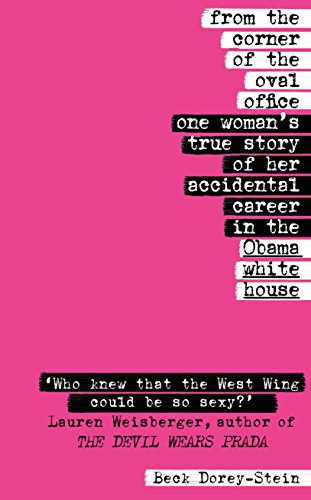 from the corner of the oval office

one woman's true story of her accidental career in the Obama white house

'Who knew that the West Wing could be so sexy?'
Lauren Weisberger, author of THE DEVIL WEARS PRADA

Beck Dorey-Stein